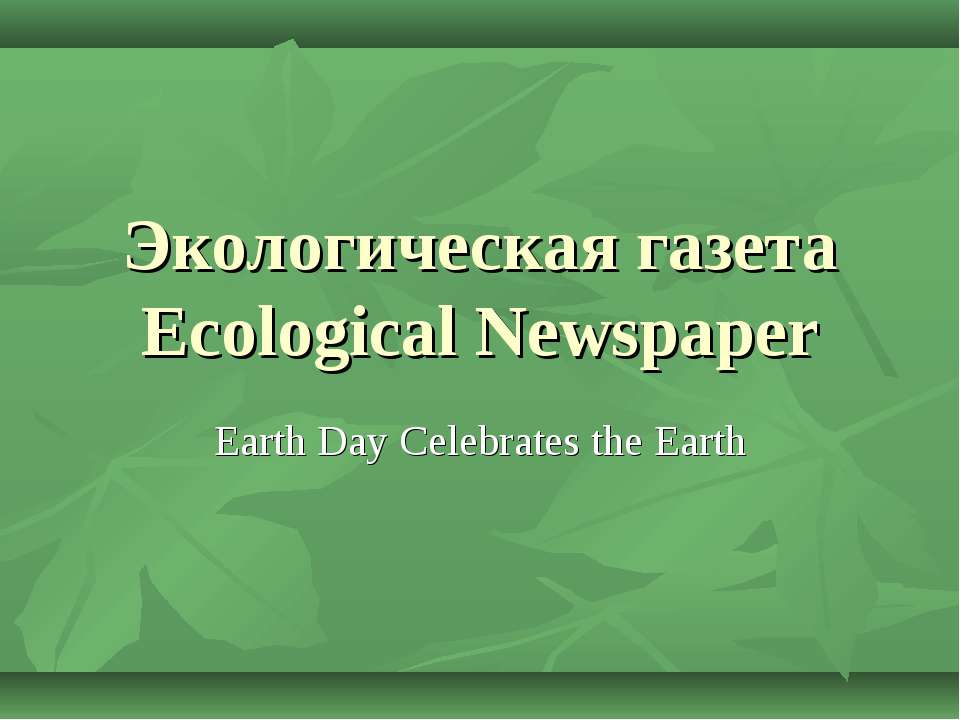 Экологическая газета
Ecological Newspaper

Earth Day Celebrates the Earth